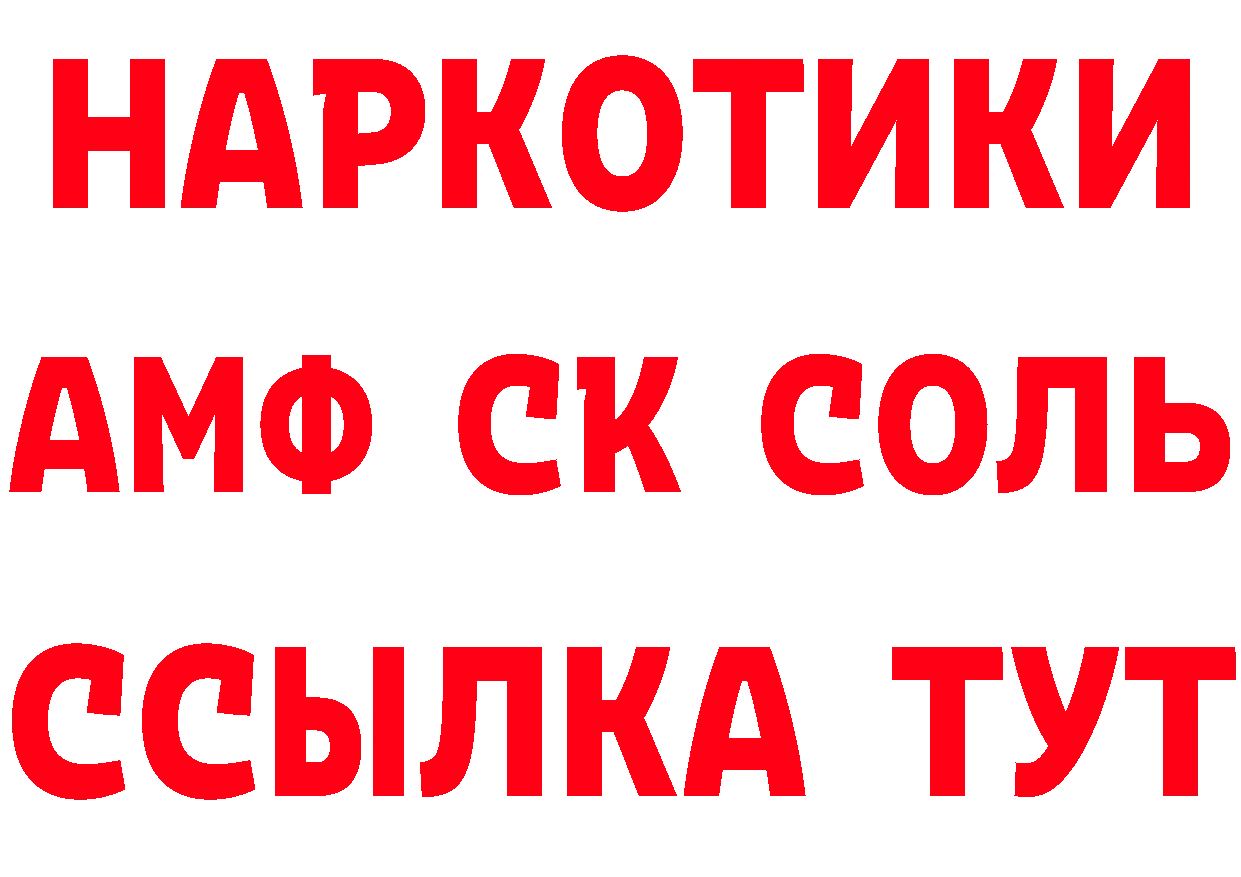 НАРКОТИКИ

АМФ СК СОЛЬ

ССЫЛКА ТУТ